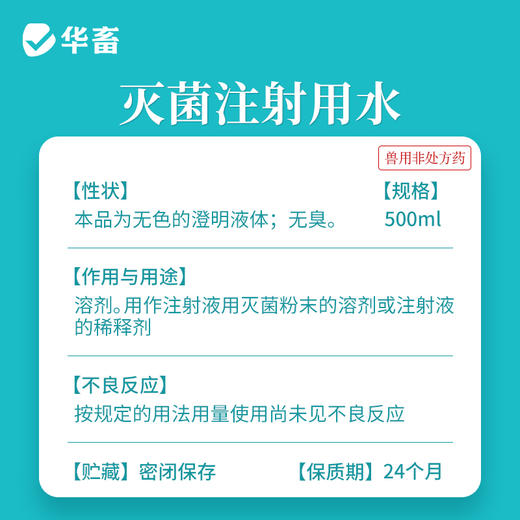 华畜

灭菌注射用水

兽用非处方药

【性状】
本品为无色的澄明液体；无臭。

【规格】
500ml

【作用与用途】
溶剂。用作注射液用灭菌粉末的溶剂或注射液的稀释剂

【不良反应】
按规定的用法用量使用尚未见不良反应

【贮藏】密闭保存

【保质期】24个月